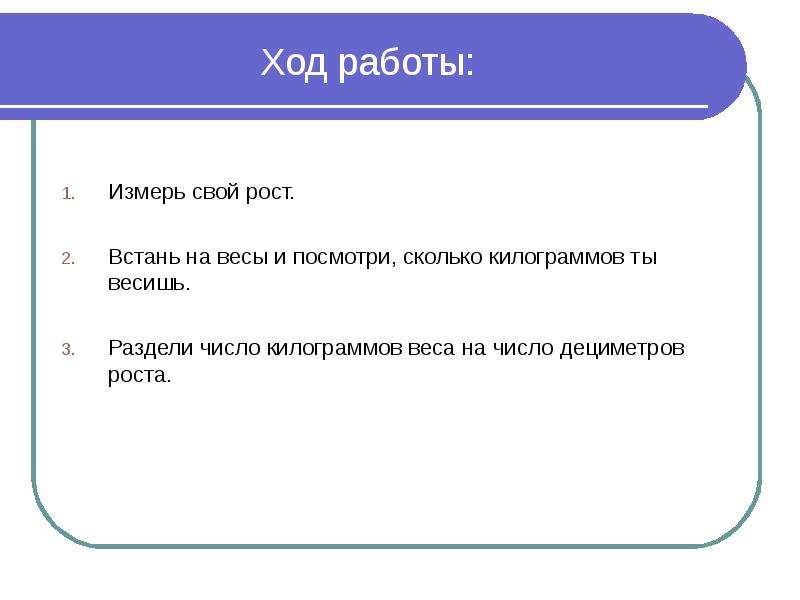 Ход работы:

1. Измерь свой рост.

2. Встань на весы и посмотри, сколько килограммов ты весишь.

3. Раздели число килограммов веса на число дециметров роста.